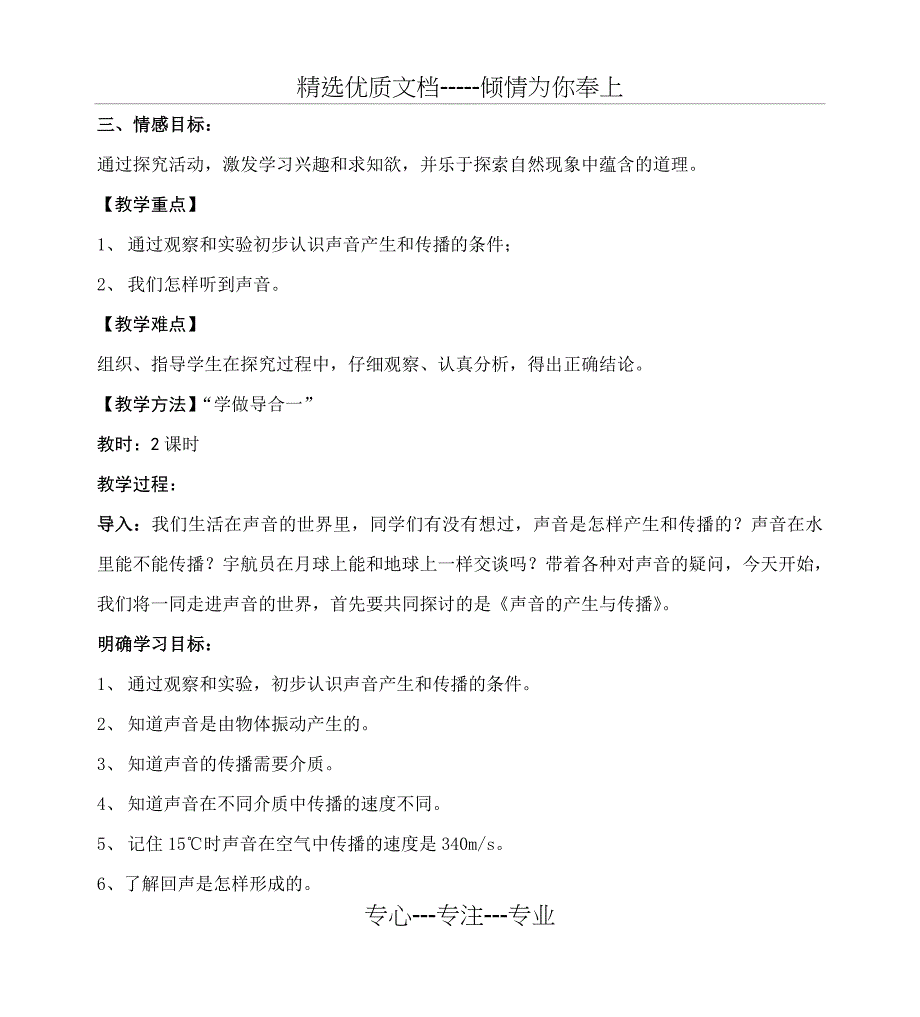 精选优质文档-----倾情为你奉上

三、情感目标：

通过探究活动，激发学习兴趣和求知欲，并乐于探索自然现象中蕴含的道理。

【教学重点】

1、 通过观察和实验初步认识声音产生和传播的条件；

2、 我们怎样听到声音。

【教学难点】

组织、指导学生在探究过程中，仔细观察、认真分析，得出正确结论。

【教学方法】“学做导合一”

教时：2 课时

教学过程：

导入：我们生活在声音的世界里，同学们有没有想过，声音是怎样产生和传播的？声音在水里能不能传播？宇航员在月球上能和地球上一样交谈吗？带着各种对声音的疑问，今天开始，我们将一同走进声音的世界，首先要共同探讨的是《声音的产生与传播》。

明确学习目标：

1、 通过观察和实验，初步认识声音产生和传播的条件。

2、 知道声音是由物体振动产生的。

3、 知道声音的传播需要介质。

4、 知道声音在不同介质中传播的速度不同。

5、 记住 15℃时声音在空气中传播的速度是 340m/s。

6、了解回声是怎样形成的。

专心---专注---专业